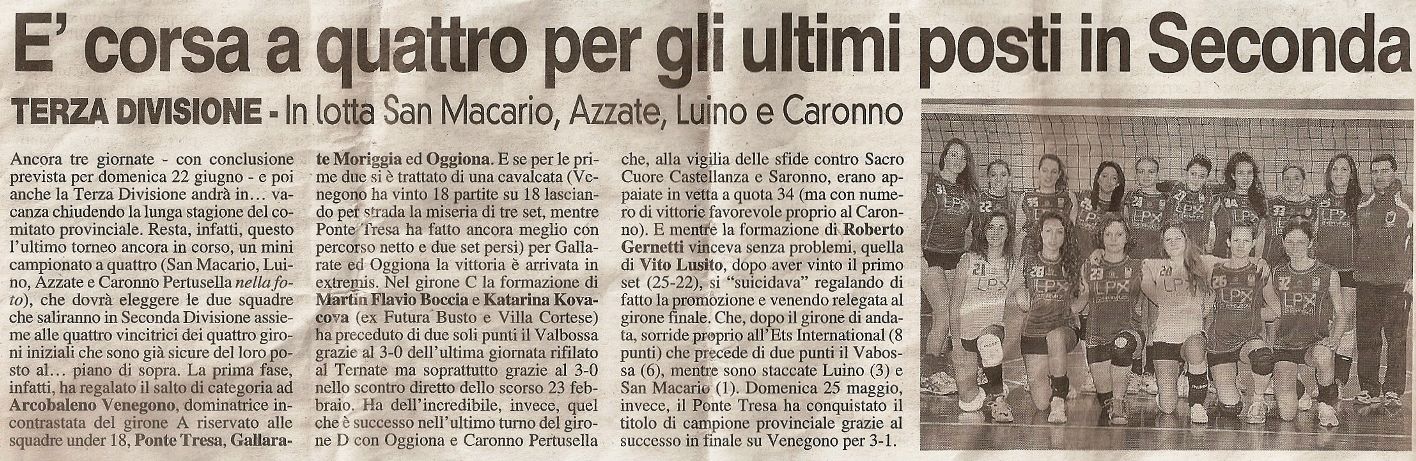 E' corsa a quattro per gli ultimi posti in Seconda

TERZA DIVISIONE - In lotta San Macario, Azzate, Luino e Caronno

Ancora tre giornate - con conclusione prevista per domenica 22 giugno - e poi anche la Terza Divisione andrà in... vacanza chiudendo la lunga stagione del comitato provinciale. Resta, infatti, questo l'ultimo torneo ancora in corso, un mini campionato a quattro (San Macario, Luino, Azzate e Caronno Pertusella nella foto), che dovrà eleggere le due squadre che saliranno in Seconda Divisione assieme alle quattro vincitrici dei quattro gironi iniziali che sono già sicure del loro posto al... piano di sopra. La prima fase, infatti, ha regalato il salto di categoria ad Arcobaleno Venegono, dominatrice incontrastata del girone A riservato alle squadre under 18, Ponte Tresa, Gallarate Moriggia ed Oggiona. E se per le prime due si è trattato di una cavalcata (Venegono ha vinto 18 partite su 18 lasciando per strada la miseria di tre set, mentre Ponte Tresa ha fatto ancora meglio con percorso netto e due set persi) per Gallarate ed Oggiona la vittoria è arrivata in extremis. Nel girone C la formazione di Martin Flavio Boccia e Katarina Kovacova (ex Futura Busto e Villa Cortese) ha preceduto di due soli punti il Valbossa grazie al 3-0 dell'ultima giornata rifilato al Ternate ma soprattutto grazie al 3-0 nello scontro diretto dello scorso 23 febbraio. Ha dell'incredibile, invece, quel che è successo nell'ultimo turno del girone D con Oggiona e Caronno Pertusella che, alla vigilia delle sfide contro Sacro Cuore Castellanza e Saronno, erano appaiate in vetta a quota 34 (ma con numero di vittorie favorevole proprio al Caronno). E mentre la formazione di Roberto Gernetti vinceva senza problemi, quella di Vito Lusito, dopo aver vinto il primo set (25-22), si "suicidava" regalando di fatto la promozione e venendo relegata al girone finale. Che, dopo il girone di andata, sorride proprio all'Ets International (8 punti) che precede di due punti il Vabossa (6), mentre sono staccate Luino (3) e San Macario (1). Domenica 25 maggio, invece, il Ponte Tresa ha conquistato il titolo di campione provinciale grazie al successo in finale su Venegono per 3-1.